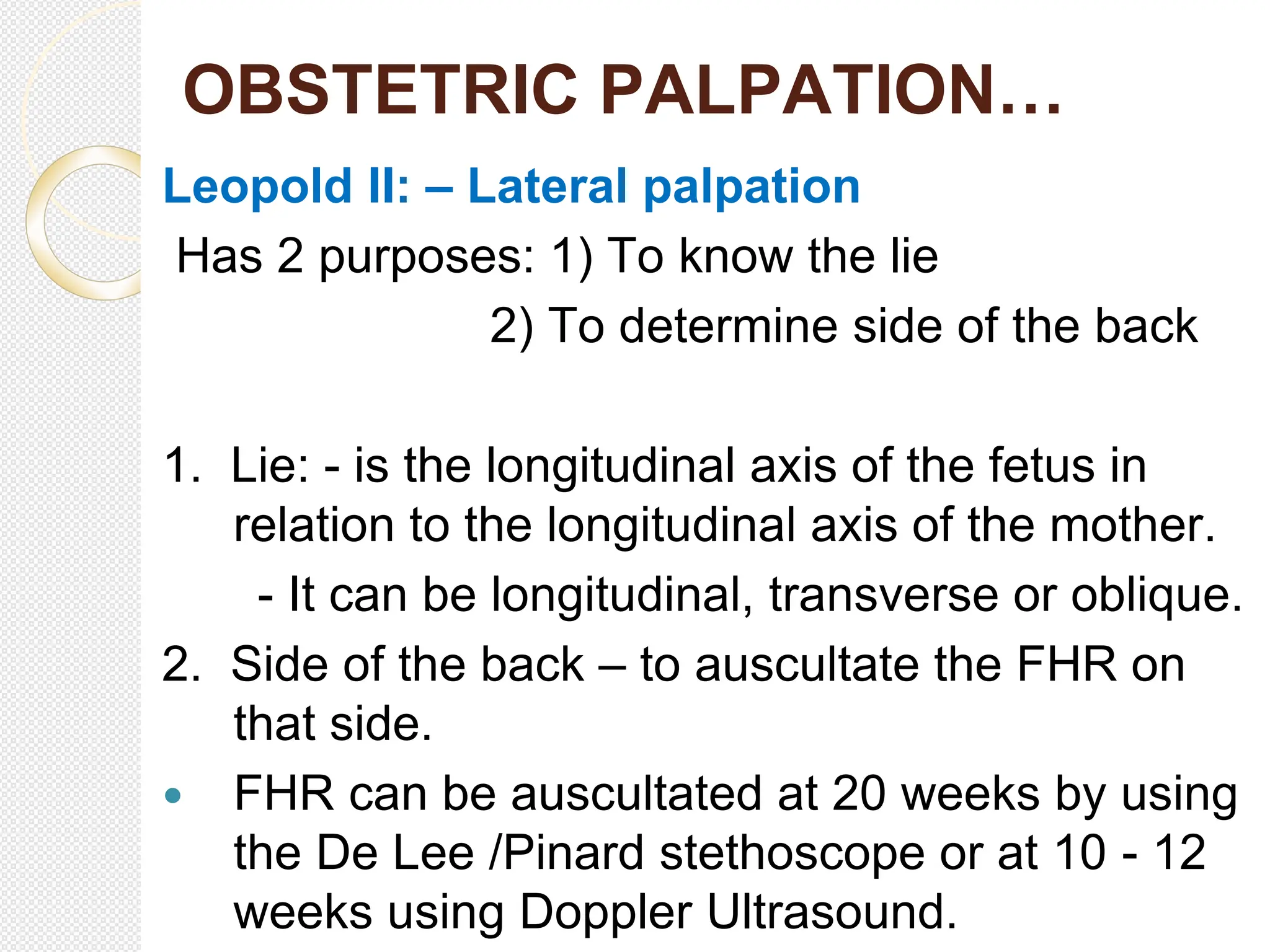 OBSTETRIC PALPATION…

Leopold II: – Lateral palpation

Has 2 purposes: 1) To know the lie
2) To determine side of the back

1. Lie: - is the longitudinal axis of the fetus in relation to the longitudinal axis of the mother.
- It can be longitudinal, transverse or oblique.
2. Side of the back – to auscultate the FHR on that side.

• FHR can be auscultated at 20 weeks by using the De Lee /Pinard stethoscope or at 10 - 12 weeks using Doppler Ultrasound.